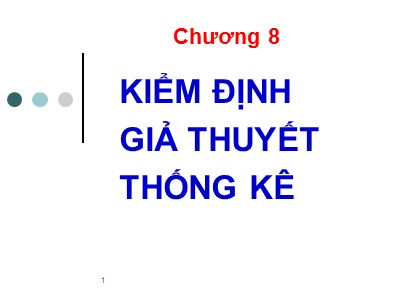 Chương 8

KIỂM ĐỊNH GIẢ THUYẾT THỐNG KÊ

1